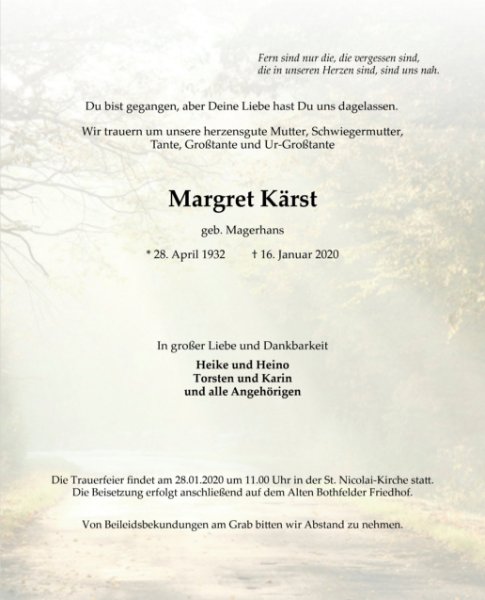 Fern sind nur die, die vergessen sind,
die in unseren Herzen sind, sind uns nah.

Du bist gegangen, aber Deine Liebe hast Du uns dagelassen.

Wir trauern um unsere herzensgute Mutter, Schwiegermutter, Tante, Großtante und Ur-Großtante

Margret Kärst

geb. Magerhans

* 28. April 1932 † 16. Januar 2020

In großer Liebe und Dankbarkeit

Heike und Heino
Torsten und Karin
und alle Angehörigen

Die Trauerfeier findet am 28.01.2020 um 11.00 Uhr in der St. Nicolai-Kirche statt.
Die Beisetzung erfolgt anschließend auf dem Alten Bothfelder Friedhof.

Von Beileidsbekundungen am Grab bitten wir Abstand zu nehmen.